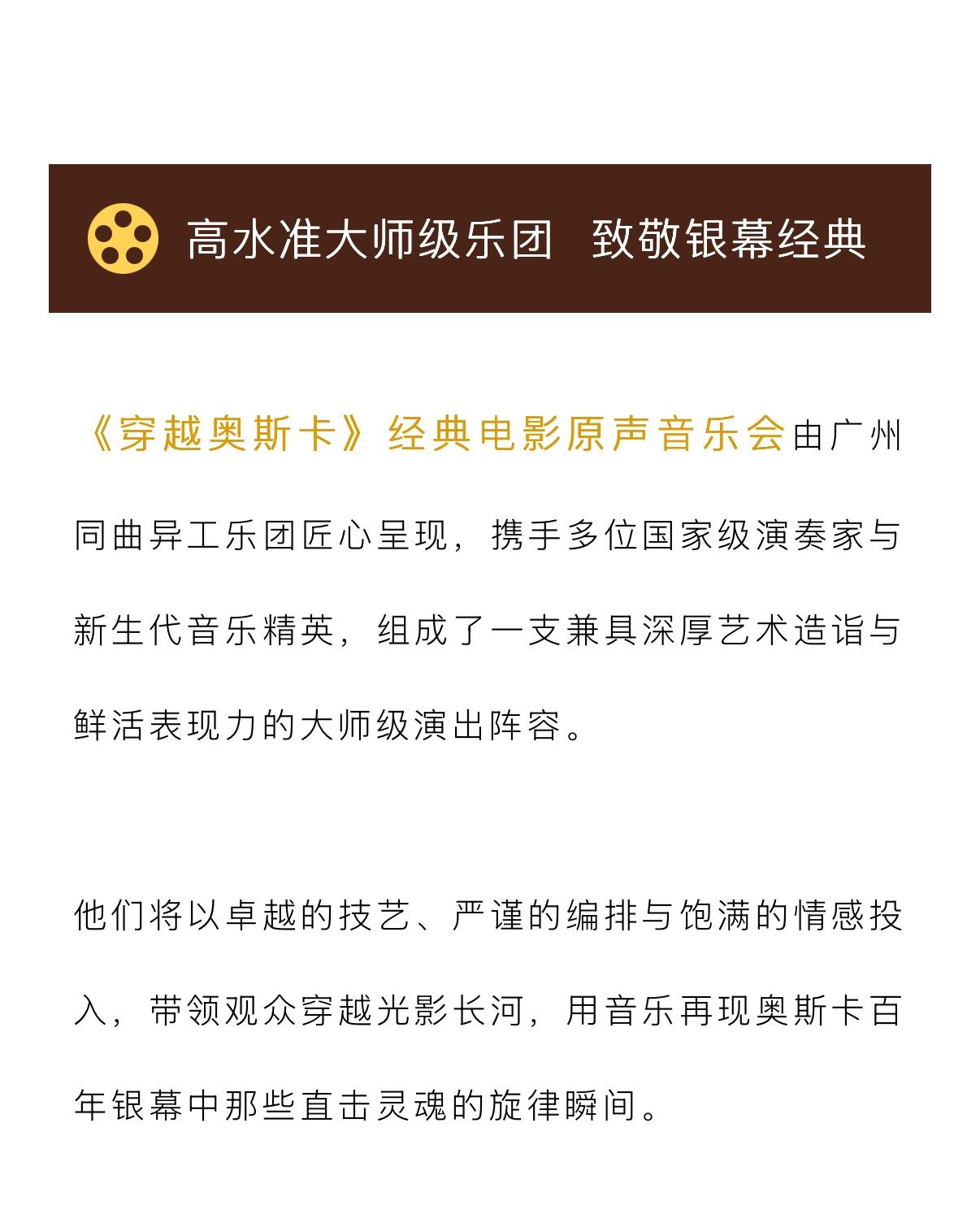 高水准大师级乐团　致敬银幕经典

《穿越奥斯卡》经典电影原声音乐会由广州同曲异工乐团匠心呈现，携手多位国家级演奏家与新生代音乐精英，组成了一支兼具深厚艺术造诣与鲜活表现力的大师级演出阵容。

他们将以卓越的技艺、严谨的编排与饱满的情感投入，带领观众穿越光影长河，用音乐再现奥斯卡百年银幕中那些直击灵魂的旋律瞬间。